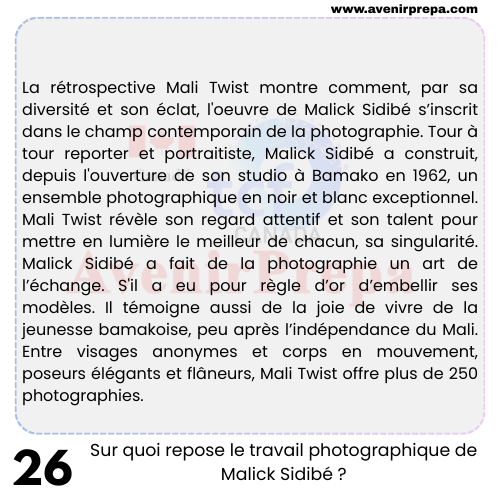 www.avenirprepa.com

La rétrospective Mali Twist montre comment, par sa diversité et son éclat, l'oeuvre de Malick Sidibé s'inscrit dans le champ contemporain de la photographie. Tour à tour reporter et portraitiste, Malick Sidibé a construit, depuis l'ouverture de son studio à Bamako en 1962, un ensemble photographique en noir et blanc exceptionnel. Mali Twist révèle son regard attentif et son talent pour mettre en lumière le meilleur de chacun, sa singularité. Malick Sidibé a fait de la photographie un art de l'échange. S'il a eu pour règle d'or d'embellir ses modèles. Il témoigne aussi de la joie de vivre de la jeunesse bamakoise, peu après l'indépendance du Mali. Entre visages anonymes et corps en mouvement, poseurs élégants et flâneurs, Mali Twist offre plus de 250 photographies.

tcf CANADA

AvenirPrepa

26

Sur quoi repose le travail photographique de Malick Sidibé ?